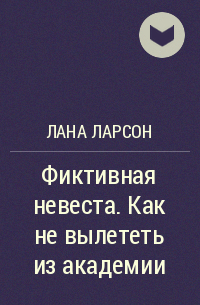 ЛАНА ЛАРСОН

Фиктивная невеста. Как не вылететь из академии